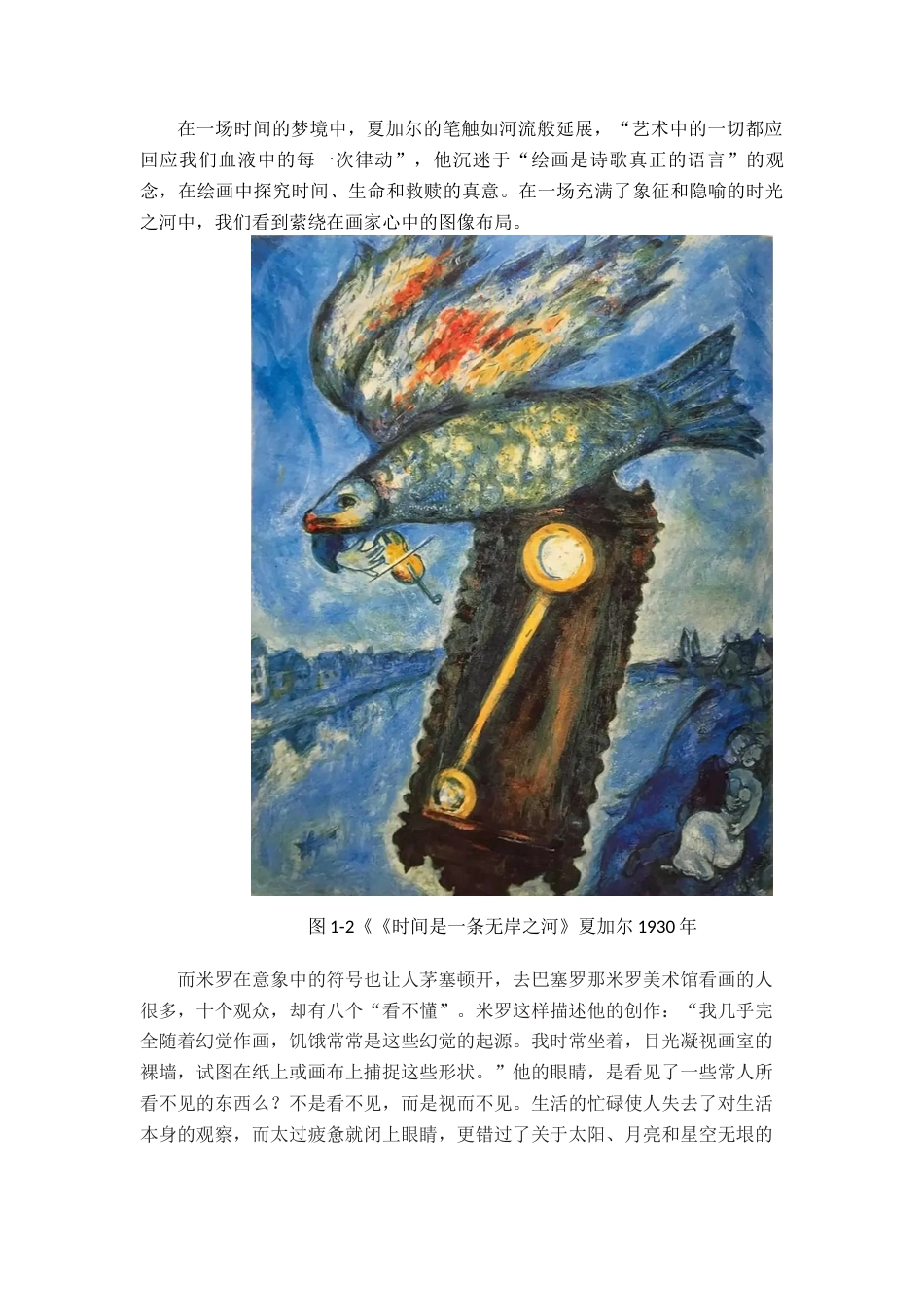 在一场时间的梦境中，夏加尔的笔触如河流般延展，“艺术中的一切都应回应我们血液中的每一次律动”，他沉迷于“绘画是诗歌真正的语言”的观念，在绘画中探究时间、生命和救赎的真意。在一场充满了象征和隐喻的时光之河中，我们看到萦绕在画家心中的图像布局。

图 1-2《《时间是一条无岸之河》夏加尔 1930 年

而米罗在意象中的符号也让人茅塞顿开，去巴塞罗那米罗美术馆看画的人很多，十个观众，却有八个“看不懂”。米罗这样描述他的创作：“我几乎完全随着幻觉作画，饥饿常常是这些幻觉的起源。我时常坐着，目光凝视画室的裸墙，试图在纸上或画布上捕捉这些形状。”他的眼睛，是看见了一些常人所看不见的东西么？不是看不见，而是视而不见。生活的忙碌使人失去了对生活本身的观察，而太过疲惫就闭上眼睛，更错过了关于太阳、月亮和星空无垠的